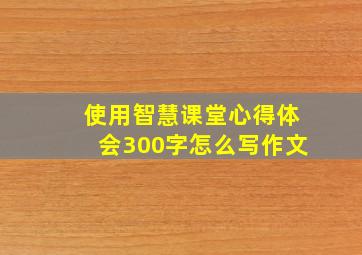 使用智慧课堂心得体会300字怎么写作文